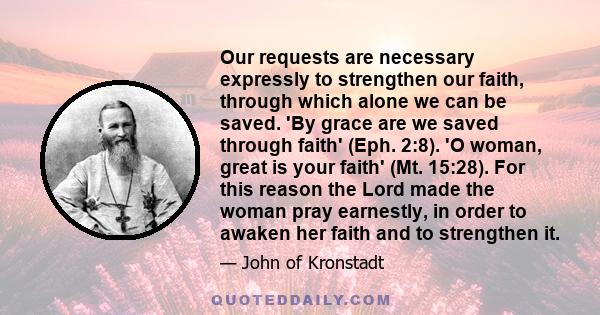 Our requests are necessary expressly to strengthen our faith, through which alone we can be saved. 'By grace are we saved through faith' (Eph. 2:8). 'O woman, great is your faith' (Mt. 15:28). For this reason the Lord made the woman pray earnestly, in order to awaken her faith and to strengthen it.

— John of Kronstadt

QUOTEDDAILY.COM